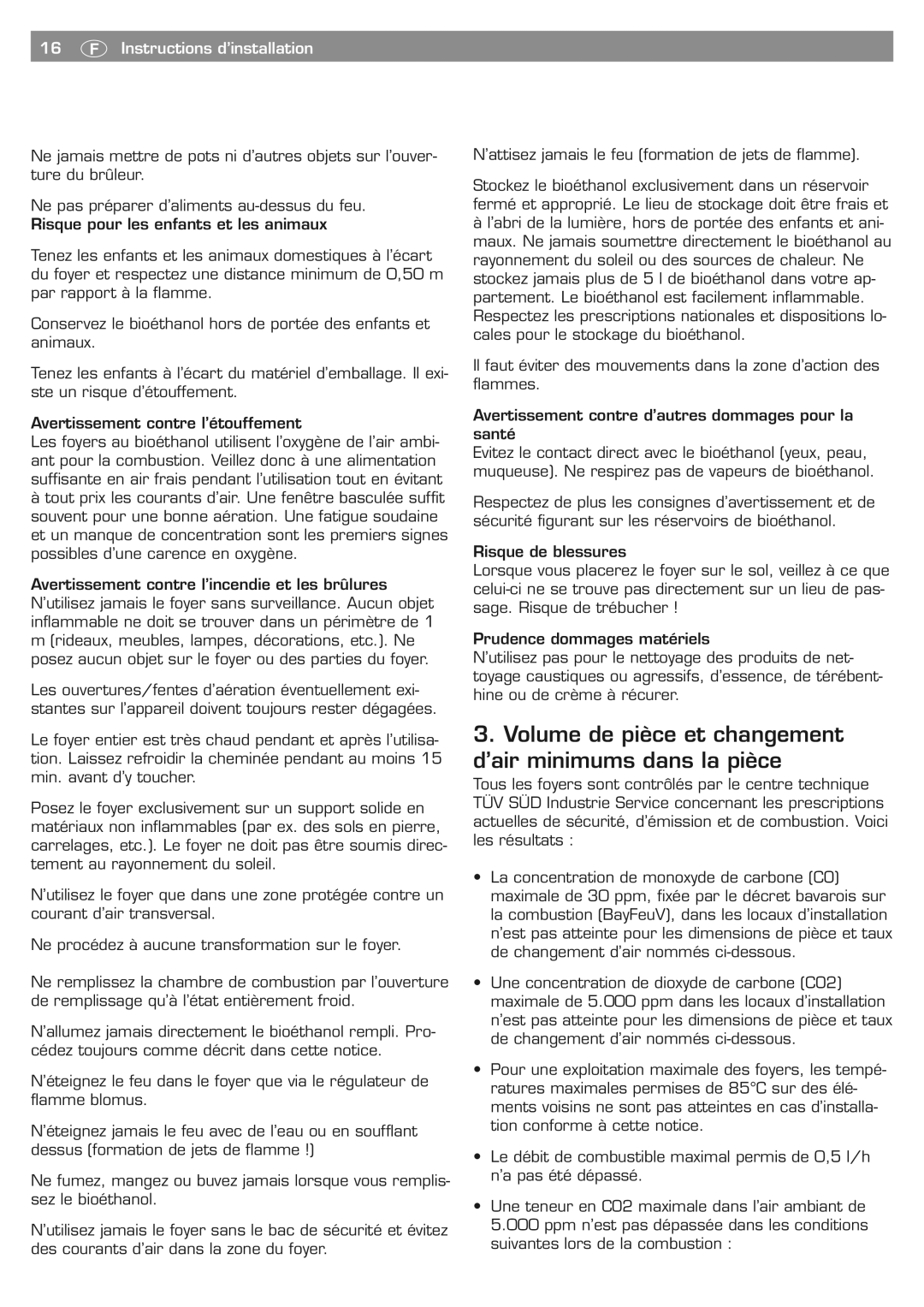 16 F Instructions d'installation

Ne jamais mettre de pots ni d'autres objets sur l'ouverture du brûleur.

Ne pas préparer d'aliments au-dessus du feu.
Risque pour les enfants et les animaux

Tenez les enfants et les animaux domestiques à l'écart du foyer et respectez une distance minimum de 0,50 m par rapport à la flamme.

Conservez le bioéthanol hors de portée des enfants et animaux.

Tenez les enfants à l'écart du matériel d'emballage. Il existe un risque d'étouffement.

Avertissement contre l'étouffement
Les foyers au bioéthanol utilisent l'oxygène de l'air ambiant pour la combustion. Veillez donc à une alimentation suffisante en air frais pendant l'utilisation tout en évitant à tout prix les courants d'air. Une fenêtre basculée suffit souvent pour une bonne aération. Une fatigue soudaine et un manque de concentration sont les premiers signes possibles d'une carence en oxygène.

Avertissement contre l'incendie et les brûlures
N'utilisez jamais le foyer sans surveillance. Aucun objet inflammable ne doit se trouver dans un périmètre de 1 m (rideaux, meubles, lampes, décorations, etc.). Ne posez aucun objet sur le foyer ou des parties du foyer.

Les ouvertures/fentes d'aération éventuellement existantes sur l'appareil doivent toujours rester dégagées.

Le foyer entier est très chaud pendant et après l'utilisation. Laissez refroidir la cheminée pendant au moins 15 min. avant d'y toucher.

Posez le foyer exclusivement sur un support solide en matériaux non inflammables (par ex. des sols en pierre, carrelages, etc.). Le foyer ne doit pas être soumis directement au rayonnement du soleil.

N'utilisez le foyer que dans une zone protégée contre un courant d'air transversal.

Ne procédez à aucune transformation sur le foyer.

Ne remplissez la chambre de combustion par l'ouverture de remplissage qu'à l'état entièrement froid.

N'allumez jamais directement le bioéthanol rempli. Procédez toujours comme décrit dans cette notice.

N'éteignez le feu dans le foyer que via le régulateur de flamme blomus.

N'éteignez jamais le feu avec de l'eau ou en soufflant dessus (formation de jets de flamme !)

Ne fumez, mangez ou buvez jamais lorsque vous remplissez le bioéthanol.

N'utilisez jamais le foyer sans le bac de sécurité et évitez des courants d'air dans la zone du foyer.

N'attisez jamais le feu (formation de jets de flamme).

Stockez le bioéthanol exclusivement dans un réservoir fermé et approprié. Le lieu de stockage doit être frais et à l'abri de la lumière, hors de portée des enfants et animaux. Ne jamais soumettre directement le bioéthanol au rayonnement du soleil ou des sources de chaleur. Ne stockez jamais plus de 5 l de bioéthanol dans votre appartement. Le bioéthanol est facilement inflammable. Respectez les prescriptions nationales et dispositions locales pour le stockage du bioéthanol.

Il faut éviter des mouvements dans la zone d'action des flammes.

Avertissement contre d'autres dommages pour la santé
Evitez le contact direct avec le bioéthanol (yeux, peau, muqueuse). Ne respirez pas de vapeurs de bioéthanol.

Respectez de plus les consignes d'avertissement et de sécurité figurant sur les réservoirs de bioéthanol.

Risque de blessures
Lorsque vous placerez le foyer sur le sol, veillez à ce que celui-ci ne se trouve pas directement sur un lieu de passage. Risque de trébucher !

Prudence dommages matériels
N'utilisez pas pour le nettoyage des produits de nettoyage caustiques ou agressifs, d'essence, de térébenthine ou de crème à récurer.

3. Volume de pièce et changement d'air minimums dans la pièce
Tous les foyers sont contrôlés par le centre technique TÜV SÜD Industrie Service concernant les prescriptions actuelles de sécurité, d'émission et de combustion. Voici les résultats :

• La concentration de monoxyde de carbone (CO) maximale de 30 ppm, fixée par le décret bavarois sur la combustion (BayFeuV), dans les locaux d'installation n'est pas atteinte pour les dimensions de pièce et taux de changement d'air nommés ci-dessous.

• Une concentration de dioxyde de carbone (CO2) maximale de 5.000 ppm dans les locaux d'installation n'est pas atteinte pour les dimensions de pièce et taux de changement d'air nommés ci-dessous.

• Pour une exploitation maximale des foyers, les températures maximales permises de 85°C sur des éléments voisins ne sont pas atteintes en cas d'installation conforme à cette notice.

• Le débit de combustible maximal permis de 0,5 l/h n'a pas été dépassé.

• Une teneur en CO2 maximale dans l'air ambiant de 5.000 ppm n'est pas dépassée dans les conditions suivantes lors de la combustion :